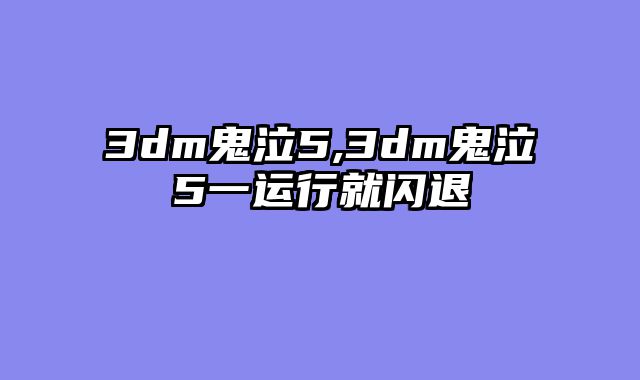 3dm鬼泣5,3dm鬼泣5一运行就闪退